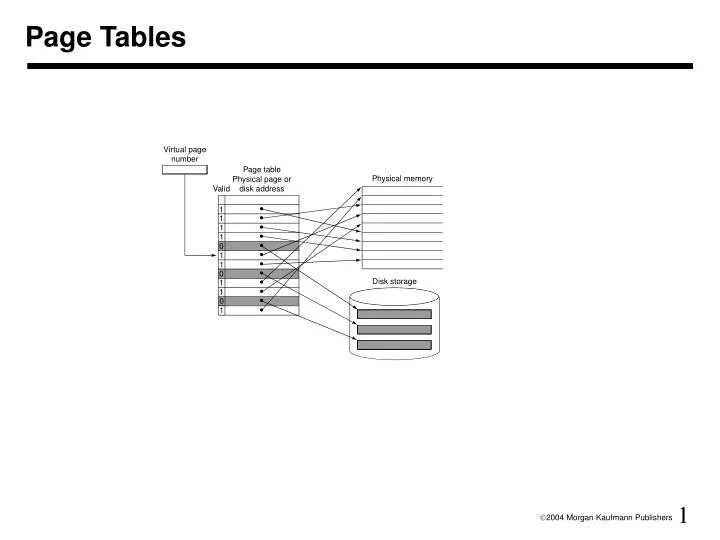 Page Tables

Virtual page number

Page table
Physical page or disk address
Valid

1
1
1
1
0
1
1
0
1
1
0
1

Physical memory

Disk storage

©2004 Morgan Kaufmann Publishers 1